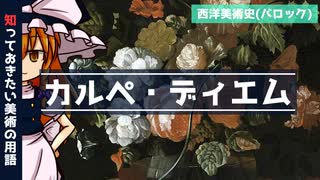 知っておきたい美術の用語

西洋美術史(バロック)

カルペ・ディエム